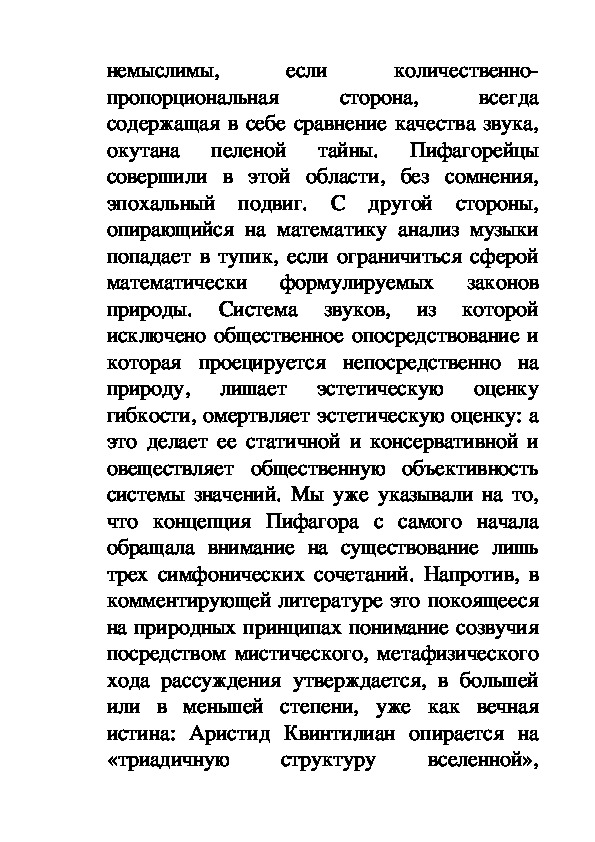 немыслимы, если количественно-пропорциональная сторона, всегда содержащая в себе сравнение качества звука, окутана пеленой тайны. Пифагорейцы совершили в этой области, без сомнения, эпохальный подвиг. С другой стороны, опирающийся на математику анализ музыки попадает в тупик, если ограничиться сферой математически формулируемых законов природы. Система звуков, из которой исключено общественное опосредствование и которая проецируется непосредственно на природу, лишает эстетическую оценку гибкости, омертвляет эстетическую оценку: а это делает ее статичной и консервативной и овеществляет общественную объективность системы значений. Мы уже указывали на то, что концепция Пифагора с самого начала обращала внимание на существование лишь трех симфонических сочетаний. Напротив, в комментирующей литературе это покоящееся на природных принципах понимание созвучия посредством мистического, метафизического хода рассуждения утверждается, в большей или в меньшей степени, уже как вечная истина: Аристид Квинтилиан опирается на «триадичную структуру вселенной»,